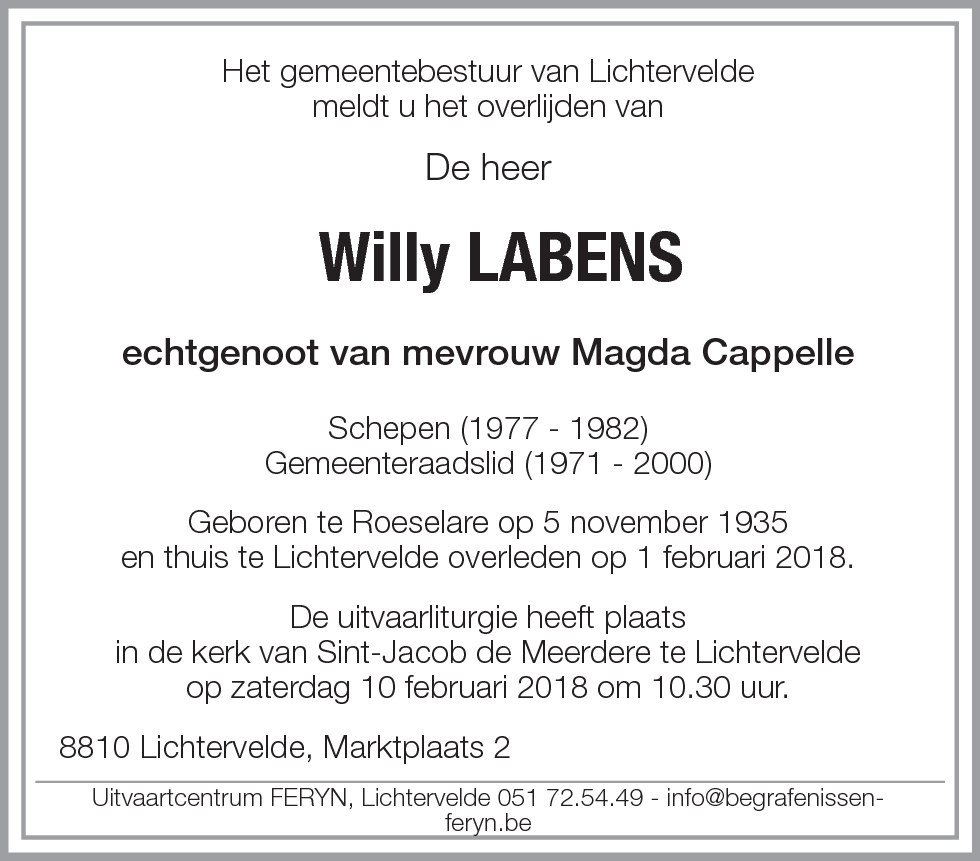 Het gemeentebestuur van Lichtervelde meldt u het overlijden van

De heer

Willy LABENS

echtgenoot van mevrouw Magda Cappelle

Schepen (1977 - 1982)
Gemeenteraadslid (1971 - 2000)

Geboren te Roeselare op 5 november 1935 en thuis te Lichtervelde overleden op 1 februari 2018.

De uitvaartliturgie heeft plaats in de kerk van Sint-Jacob de Meerdere te Lichtervelde op zaterdag 10 februari 2018 om 10.30 uur.

8810 Lichtervelde, Marktplaats 2

Uitvaartcentrum FERYN, Lichtervelde 051 72.54.49 - info@begrafenissen-feryn.be